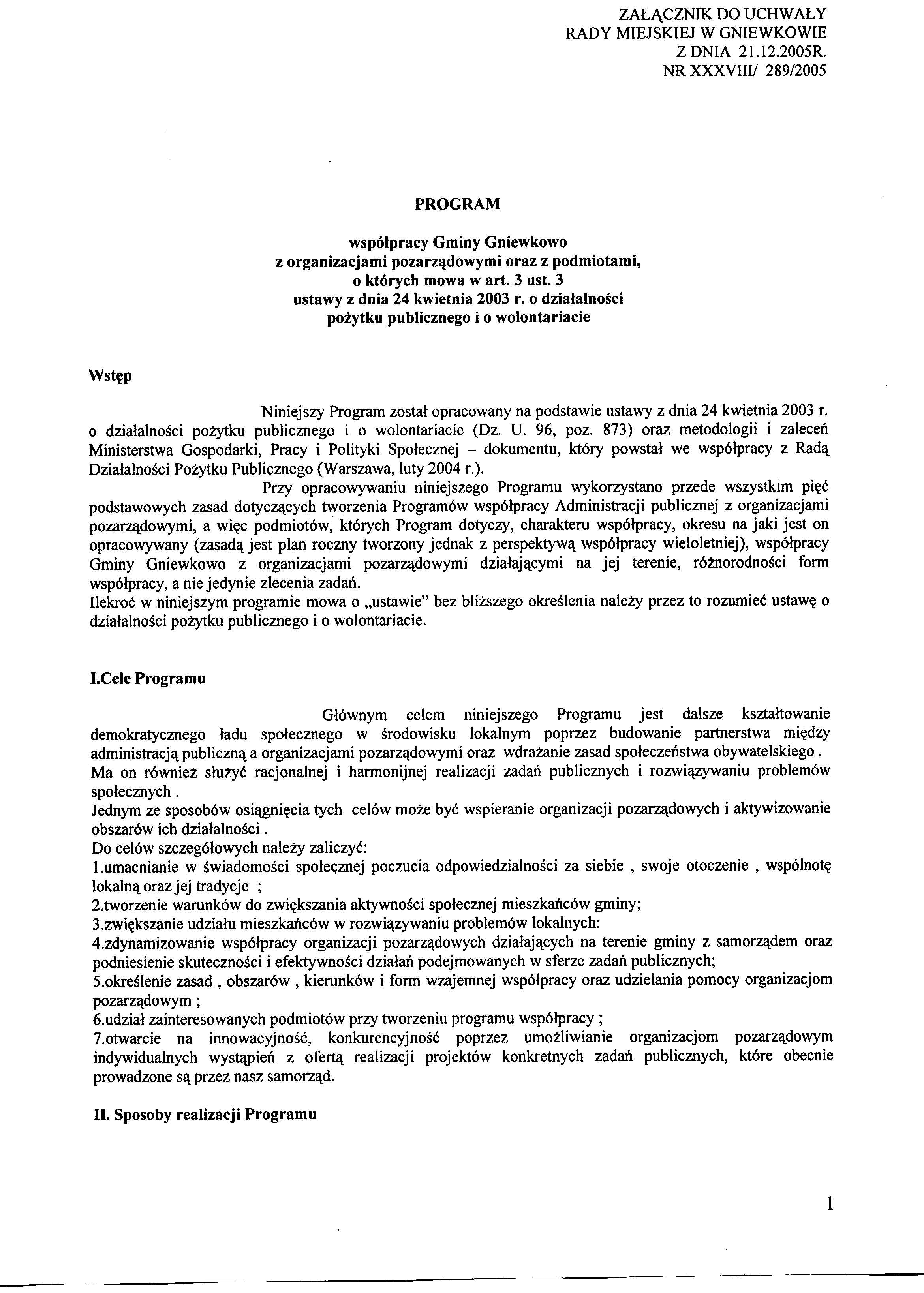 ZAŁĄCZNIK DO UCHWAŁY
RADY MIEJSKIEJ W GNIEWKOWIE
Z DNIA 21.12.2005R.
NR XXXVIII/ 289/2005

PROGRAM

współpracy Gminy Gniewkowo
z organizacjami pozarządowymi oraz z podmiotami, o których mowa w art. 3 ust. 3
ustawy z dnia 24 kwietnia 2003 r. o działalności pożytku publicznego i o wolontariacie

Wstęp

Niniejszy Program został opracowany na podstawie ustawy z dnia 24 kwietnia 2003 r. o działalności pożytku publicznego i o wolontariacie (Dz. U. 96, poz. 873) oraz metodologii i zaleceń Ministerstwa Gospodarki, Pracy i Polityki Społecznej – dokumentu, który powstał we współpracy z Radą Działalności Pożytku Publicznego (Warszawa, luty 2004 r.).

Przy opracowywaniu niniejszego Programu wykorzystano przede wszystkim pięć podstawowych zasad dotyczących tworzenia Programów współpracy Administracji publicznej z organizacjami pozarządowymi, a więc podmiotów, których Program dotyczy, charakteru współpracy, okresu na jaki jest on opracowywany (zasadą jest plan roczny tworzony jednak z perspektywą współpracy wieloletniej), współpracy Gminy Gniewkowo z organizacjami pozarządowymi działającymi na jej terenie, różnorodności form współpracy, a nie jedynie zlecenia zadań.
Ilekroć w niniejszym programie mowa o „ustawie" bez bliższego określenia należy przez to rozumieć ustawę o działalności pożytku publicznego i o wolontariacie.

I.Cele Programu

Głównym celem niniejszego Programu jest dalsze kształtowanie demokratycznego ładu społecznego w środowisku lokalnym poprzez budowanie partnerstwa między administracją publiczną a organizacjami pozarządowymi oraz wdrażanie zasad społeczeństwa obywatelskiego .
Ma on również służyć racjonalnej i harmonijnej realizacji zadań publicznych i rozwiązywaniu problemów społecznych .
Jednym ze sposobów osiągnięcia tych celów może być wspieranie organizacji pozarządowych i aktywizowanie obszarów ich działalności .
Do celów szczegółowych należy zaliczyć:
1.umacnianie w świadomości społecznej poczucia odpowiedzialności za siebie , swoje otoczenie , wspólnotę lokalną oraz jej tradycje ;
2.tworzenie warunków do zwiększania aktywności społecznej mieszkańców gminy;
3.zwiększanie udziału mieszkańców w rozwiązywaniu problemów lokalnych:
4.zdynamizowanie współpracy organizacji pozarządowych działających na terenie gminy z samorządem oraz podniesienie skuteczności i efektywności działań podejmowanych w sferze zadań publicznych;
5.określenie zasad , obszarów , kierunków i form wzajemnej współpracy oraz udzielania pomocy organizacjom pozarządowym ;
6.udział zainteresowanych podmiotów przy tworzeniu programu współpracy ;
7.otwarcie na innowacyjność, konkurencyjność poprzez umożliwianie organizacjom pozarządowym indywidualnych wystąpień z ofertą realizacji projektów konkretnych zadań publicznych, które obecnie prowadzone są przez nasz samorząd.

II. Sposoby realizacji Programu

1